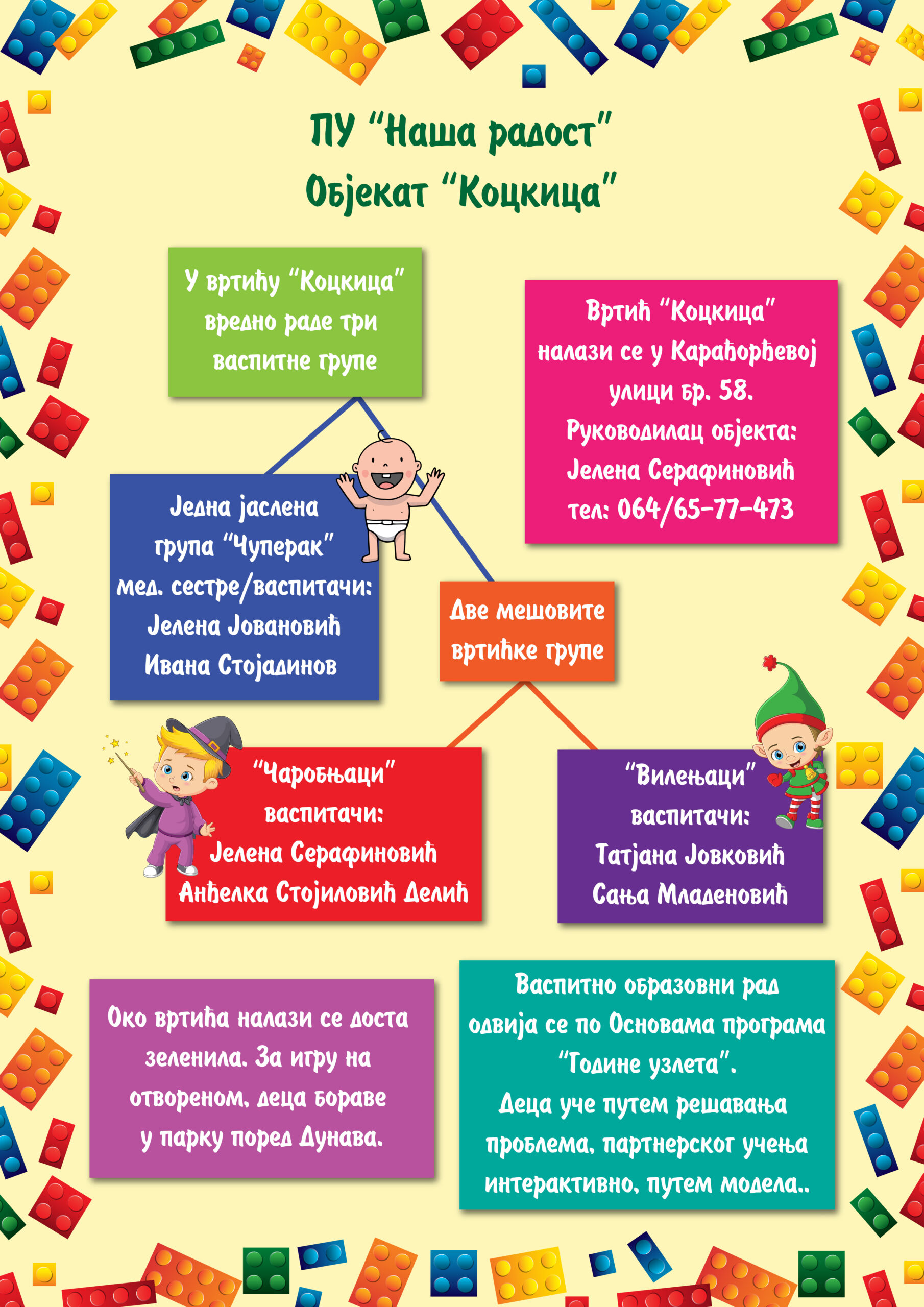 ПУ “Наша радост”
Објекат “Коцкица”

У вртићу “Коцкица” вредно раде три васпитне групе

Вртић “Коцкица” налази се у Карађорђевој улици бр. 58.
Руководилац објекта:
Јелена Серафиновић
тел: 064/65-77-473

Једна јаслена група “Чуперак”
мед. сестре/васпитачи:
Јелена Јовановић
Ивана Стојадинов

Две мешовите вртићке групе

“Чаробњаци”
васпитачи:
Јелена Серафиновић
Анђелка Стојиловић Делић

“Вилењаци”
васпитачи:
Татјана Јовковић
Сања Младеновић

Око вртића налази се доста зеленила. За игру на отвореном, деца бораве у парку поред Дунава.

Васпитно образовни рад одвија се по Основама програма “Године узлета”.
Деца уче путем решавања проблема, партнерског учења интерактивно, путем модела..